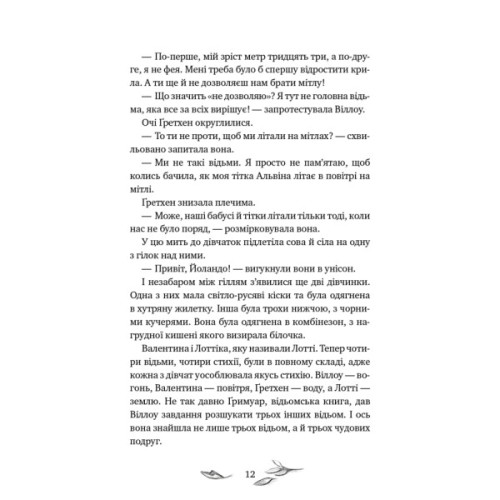 — По-перше, мій зріст метр тридцять три, а по-друге, я не фея. Мені треба було б спершу відростити крила. А ти ще й не дозволяєш нам брати мітлу!

— Що значить «не дозволяю»? Я тут не головна відьма, яка все за всіх вирішує! — запротестувала Віллоу.

Очі Ґретхен округлилися.

— То ти не проти, щоб ми літали на мітлах? — схвильовано запитала вона.

— Ми не такі відьми. Я просто не пам'ятаю, щоб колись бачила, як моя тітка Альвіна літає в повітрі на мітлі.

Ґретхен знизала плечима.

— Може, наші бабусі й тітки літали тільки тоді, коли нас не було поряд, — розмірковувала вона.

У цю мить до дівчаток підлетіла сова й сіла на одну з гілок над ними.

— Привіт, Йоландо! — вигукнули вони в унісон.

І незабаром між гіллям з'явилися ще дві дівчинки. Одна з них мала світло-русяві кіски та була одягнена в хутряну жилетку. Інша була трохи нижчою, з чорними кучерями. Вона була одягнена в комбінезон, з нагрудної кишені якого визирала білочка.

Валентина і Лоттіка, яку називали Лотті. Тепер чотири відьми, чотири стихії, були в повному складі, адже кожна з дівчат уособлювала якусь стихію. Віллоу — вогонь, Валентина — повітря, Ґретхен — воду, а Лотті — землю. Не так давно Ґримуар, відьомська книга, дав Віллоу завдання розшукати трьох інших відьом. І ось вона знайшла не лише трьох відьом, а й трьох чудових подруг.

12